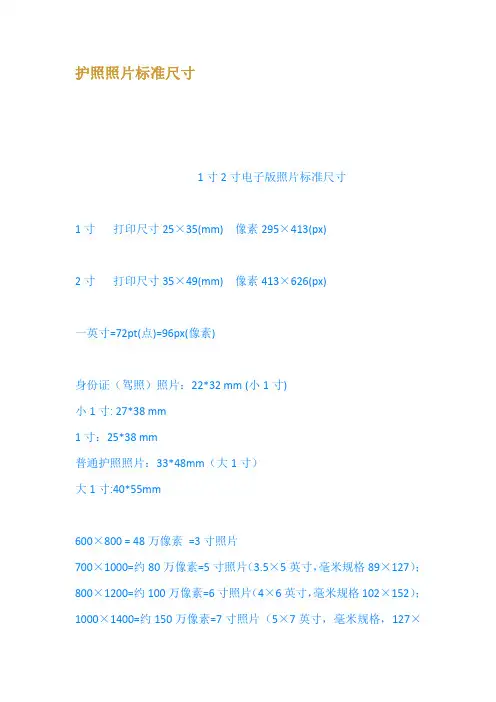 护照照片标准尺寸

1寸2寸电子版照片标准尺寸

1寸 打印尺寸25×35(mm) 像素295×413(px)

2寸 打印尺寸35×49(mm) 像素413×626(px)

一英寸=72pt(点)=96px(像素)

身份证（驾照）照片：22*32 mm (小1寸)

小1寸: 27*38 mm

1寸：25*38 mm

普通护照照片：33*48mm（大1寸）

大1寸:40*55mm

600×800 = 48万像素 =3寸照片

700×1000=约80万像素=5寸照片(3.5×5英寸,毫米规格89×127)；

800×1200=约100万像素=6寸照片(4×6英寸,毫米规格102×152)；

1000×1400=约150万像素=7寸照片（5×7英寸，毫米规格，127×